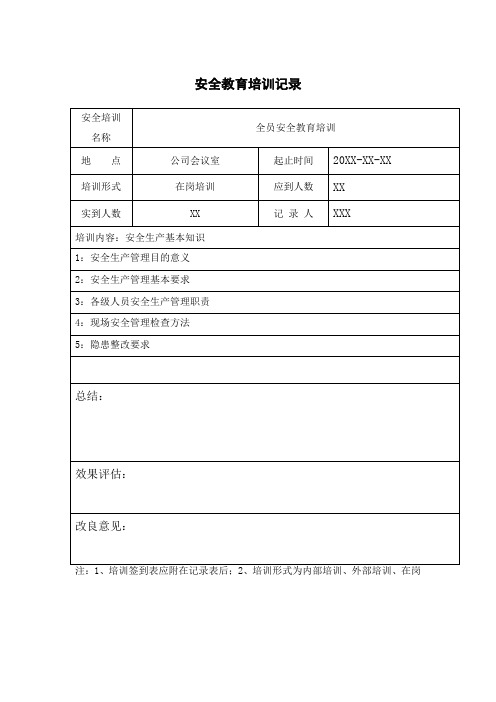 安全教育培训记录

| 安全培训名称 | 全员安全教育培训 | | |
|---|---|---|---|
| 地　　点 | 公司会议室 | 起止时间 | 20XX-XX-XX |
| 培训形式 | 在岗培训 | 应到人数 | XX |
| 实到人数 | XX | 记 录 人 | XXX |

培训内容：安全生产基本知识

1：安全生产管理目的意义

2：安全生产管理基本要求

3：各级人员安全生产管理职责

4：现场安全管理检查方法

5：隐患整改要求

总结：

效果评估：

改良意见：

注：1、培训签到表应附在记录表后；2、培训形式为内部培训、外部培训、在岗